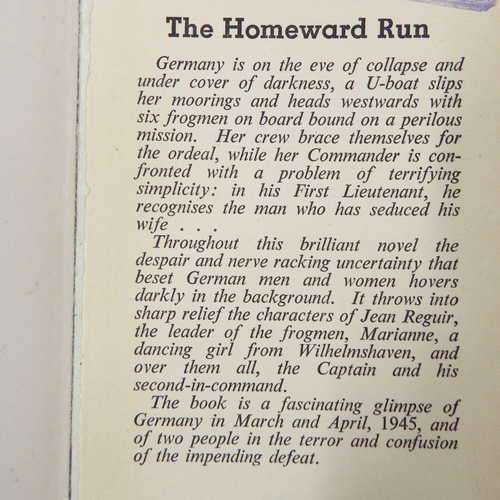 The Homeward Run

Germany is on the eve of collapse and under cover of darkness, a U-boat slips her moorings and heads westwards with six frogmen on board bound on a perilous mission. Her crew brace themselves for the ordeal, while her Commander is confronted with a problem of terrifying simplicity: in his First Lieutenant, he recognises the man who has seduced his wife . . .

Throughout this brilliant novel the despair and nerve racking uncertainty that beset German men and women hovers darkly in the background. It throws into sharp relief the characters of Jean Reguir, the leader of the frogmen, Marianne, a dancing girl from Wilhelmshaven, and over them all, the Captain and his second-in-command.

The book is a fascinating glimpse of Germany in March and April, 1945, and of two people in the terror and confusion of the impending defeat.